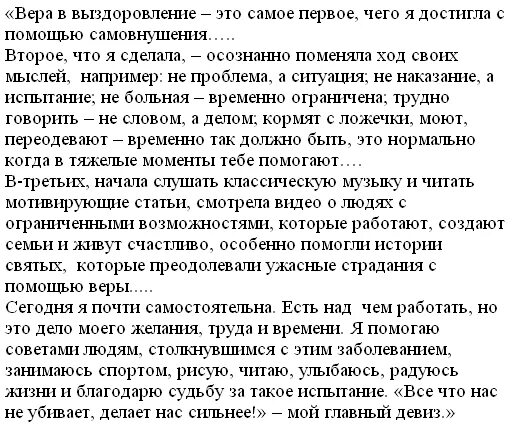 «Вера в выздоровление – это самое первое, чего я достигла с помощью самовнушения…..
Второе, что я сделала, – осознанно поменяла ход своих мыслей, например: не проблема, а ситуация; не наказание, а испытание; не больная – временно ограничена; трудно говорить – не словом, а делом; кормят с ложечки, моют, переодевают – временно так должно быть, это нормально когда в тяжелые моменты тебе помогают….
В-третьих, начала слушать классическую музыку и читать мотивирующие статьи, смотрела видео о людях с ограниченными возможностями, которые работают, создают семьи и живут счастливо, особенно помогли истории святых, которые преодолевали ужасные страдания с помощью веры.....
Сегодня я почти самостоятельна. Есть над чем работать, но это дело моего желания, труда и времени. Я помогаю советами людям, столкнувшимся с этим заболеванием, занимаюсь спортом, рисую, читаю, улыбаюсь, радуюсь жизни и благодарю судьбу за такое испытание. «Все что нас не убивает, делает нас сильнее!» – мой главный девиз.»